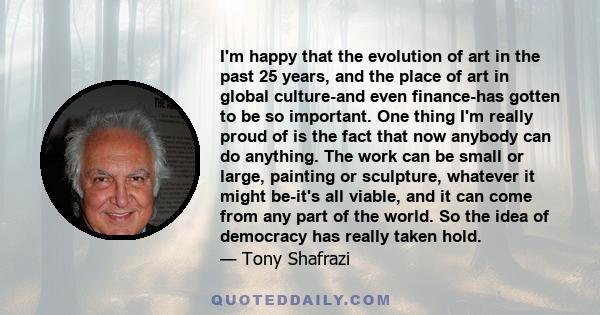 I'm happy that the evolution of art in the past 25 years, and the place of art in global culture-and even finance-has gotten to be so important. One thing I'm really proud of is the fact that now anybody can do anything. The work can be small or large, painting or sculpture, whatever it might be-it's all viable, and it can come from any part of the world. So the idea of democracy has really taken hold.
— Tony Shafrazi

QUOTEDDAILY.COM